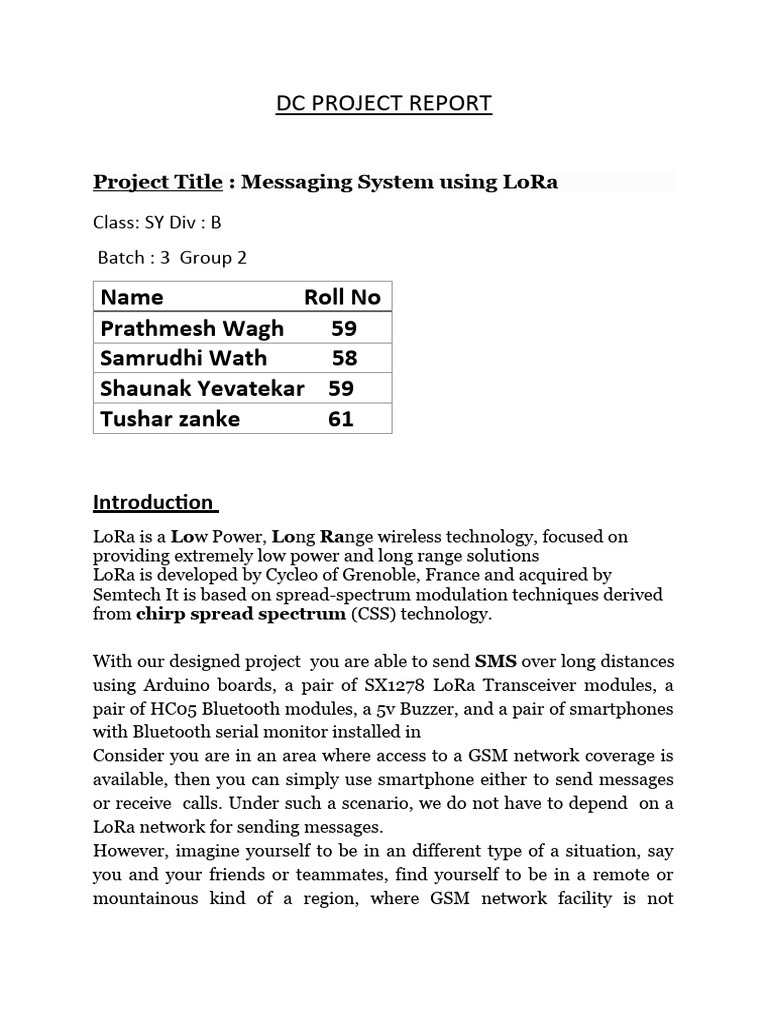 DC PROJECT REPORT

Project Title : Messaging System using LoRa

Class: SY Div : B

Batch : 3 Group 2

| Name | Roll No |
|---|---|
| Prathmesh Wagh | 59 |
| Samrudhi Wath | 58 |
| Shaunak Yevatekar | 59 |
| Tushar zanke | 61 |

Introduction

LoRa is a Low Power, Long Range wireless technology, focused on providing extremely low power and long range solutions
LoRa is developed by Cycleo of Grenoble, France and acquired by Semtech It is based on spread-spectrum modulation techniques derived from chirp spread spectrum (CSS) technology.

With our designed project you are able to send SMS over long distances using Arduino boards, a pair of SX1278 LoRa Transceiver modules, a pair of HC05 Bluetooth modules, a 5v Buzzer, and a pair of smartphones with Bluetooth serial monitor installed in
Consider you are in an area where access to a GSM network coverage is available, then you can simply use smartphone either to send messages or receive calls. Under such a scenario, we do not have to depend on a LoRa network for sending messages.
However, imagine yourself to be in an different type of a situation, say you and your friends or teammates, find yourself to be in a remote or mountainous kind of a region, where GSM network facility is not